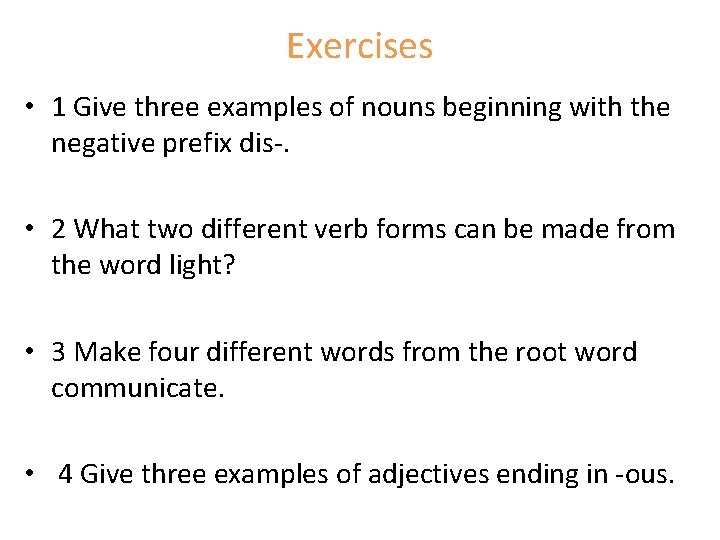 Exercises

• 1 Give three examples of nouns beginning with the negative prefix dis-.

• 2 What two different verb forms can be made from the word light?

• 3 Make four different words from the root word communicate.

• 4 Give three examples of adjectives ending in -ous.